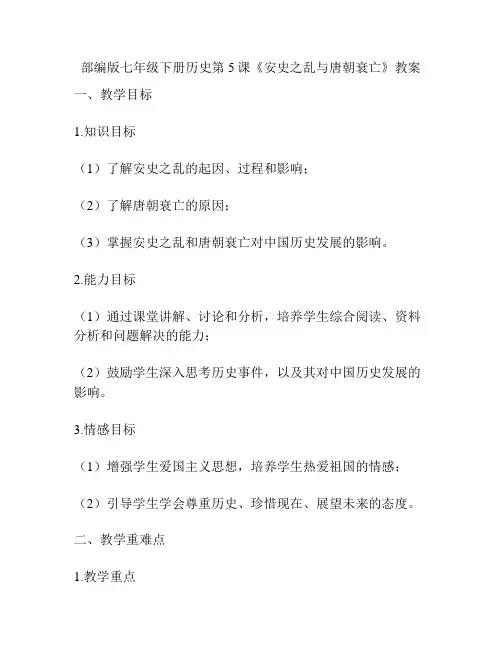 部编版七年级下册历史第 5 课《安史之乱与唐朝衰亡》教案

一、教学目标

1.知识目标

（1）了解安史之乱的起因、过程和影响；

（2）了解唐朝衰亡的原因；

（3）掌握安史之乱和唐朝衰亡对中国历史发展的影响。

2.能力目标

（1）通过课堂讲解、讨论和分析，培养学生综合阅读、资料分析和问题解决的能力；

（2）鼓励学生深入思考历史事件，以及其对中国历史发展的影响。

3.情感目标

（1）增强学生爱国主义思想，培养学生热爱祖国的情感；

（2）引导学生学会尊重历史、珍惜现在、展望未来的态度。

二、教学重难点

1.教学重点